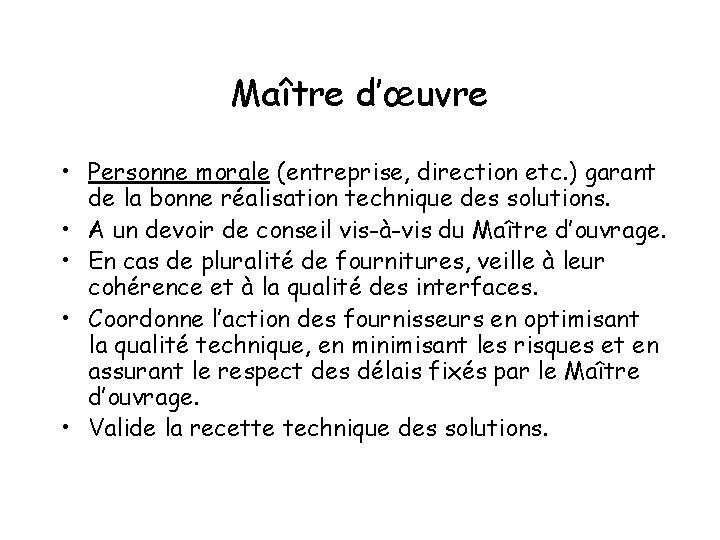 Maître d'œuvre

• Personne morale (entreprise, direction etc.) garant de la bonne réalisation technique des solutions.
• A un devoir de conseil vis-à-vis du Maître d'ouvrage.
• En cas de pluralité de fournitures, veille à leur cohérence et à la qualité des interfaces.
• Coordonne l'action des fournisseurs en optimisant la qualité technique, en minimisant les risques et en assurant le respect des délais fixés par le Maître d'ouvrage.
• Valide la recette technique des solutions.